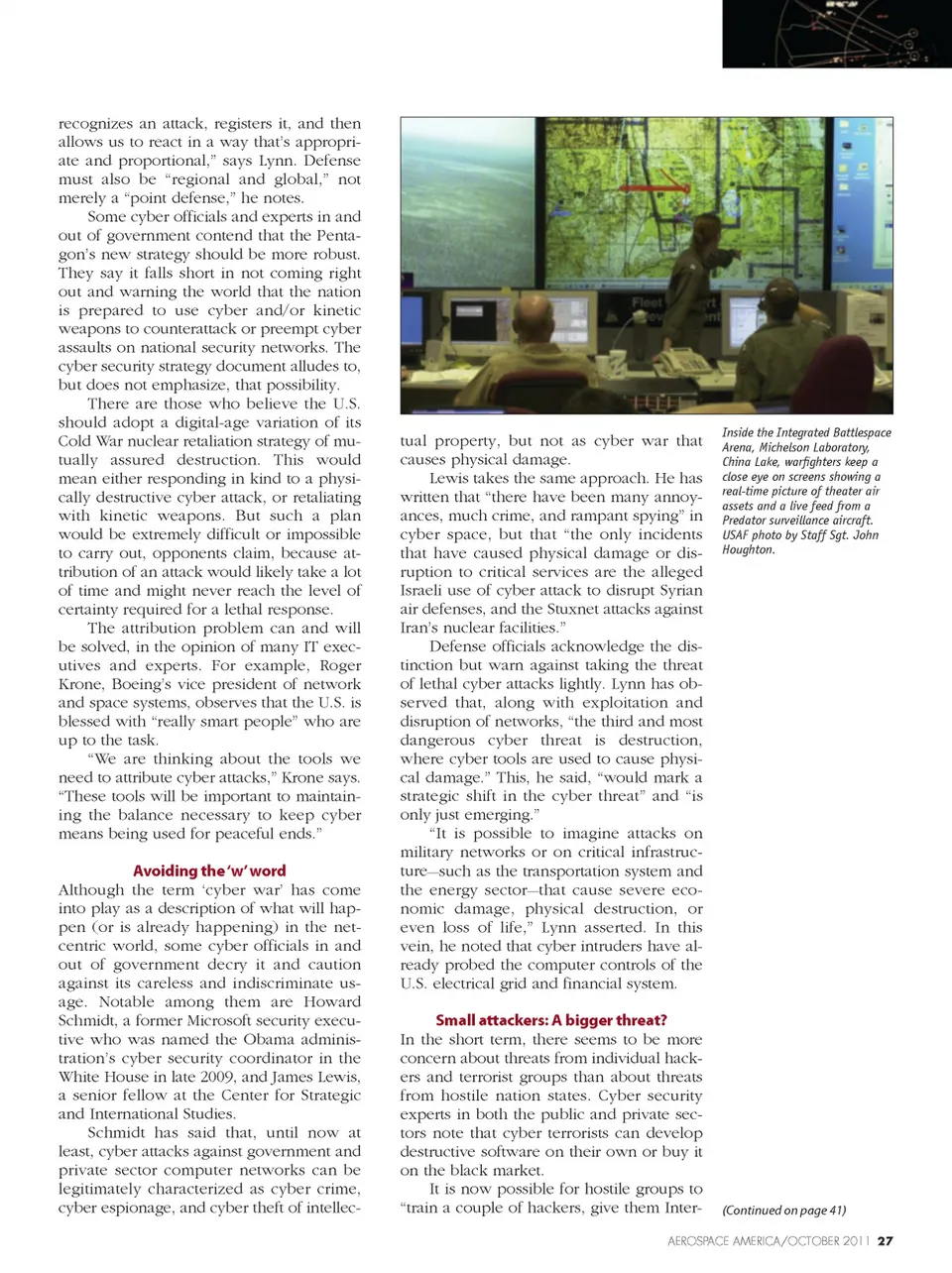 recognizes an attack, registers it, and then allows us to react in a way that's appropriate and proportional," says Lynn. Defense must also be "regional and global," not merely a "point defense," he notes.

Some cyber officials and experts in and out of government contend that the Pentagon's new strategy should be more robust. They say it falls short in not coming right out and warning the world that the nation is prepared to use cyber and/or kinetic weapons to counterattack or preempt cyber assaults on national security networks. The cyber security strategy document alludes to, but does not emphasize, that possibility.

There are those who believe the U.S. should adopt a digital-age variation of its Cold War nuclear retaliation strategy of mutually assured destruction. This would mean either responding in kind to a physically destructive cyber attack, or retaliating with kinetic weapons. But such a plan would be extremely difficult or impossible to carry out, opponents claim, because attribution of an attack would likely take a lot of time and might never reach the level of certainty required for a lethal response.

The attribution problem can and will be solved, in the opinion of many IT executives and experts. For example, Roger Krone, Boeing's vice president of network and space systems, observes that the U.S. is blessed with "really smart people" who are up to the task.

"We are thinking about the tools we need to attribute cyber attacks," Krone says. "These tools will be important to maintaining the balance necessary to keep cyber means being used for peaceful ends."

Avoiding the 'w' word

Although the term 'cyber war' has come into play as a description of what will happen (or is already happening) in the netcentric world, some cyber officials in and out of government decry it and caution against its careless and indiscriminate usage. Notable among them are Howard Schmidt, a former Microsoft security executive who was named the Obama administration's cyber security coordinator in the White House in late 2009, and James Lewis, a senior fellow at the Center for Strategic and International Studies.

Schmidt has said that, until now at least, cyber attacks against government and private sector computer networks can be legitimately characterized as cyber crime, cyber espionage, and cyber theft of intellectual property, but not as cyber war that causes physical damage.

Lewis takes the same approach. He has written that "there have been many annoyances, much crime, and rampant spying" in cyber space, but that "the only incidents that have caused physical damage or disruption to critical services are the alleged Israeli use of cyber attack to disrupt Syrian air defenses, and the Stuxnet attacks against Iran's nuclear facilities."

Defense officials acknowledge the distinction but warn against taking the threat of lethal cyber attacks lightly. Lynn has observed that, along with exploitation and disruption of networks, "the third and most dangerous cyber threat is destruction, where cyber tools are used to cause physical damage." This, he said, "would mark a strategic shift in the cyber threat" and "is only just emerging."

"It is possible to imagine attacks on military networks or on critical infrastructure—such as the transportation system and the energy sector—that cause severe economic damage, physical destruction, or even loss of life," Lynn asserted. In this vein, he noted that cyber intruders have already probed the computer controls of the U.S. electrical grid and financial system.

Small attackers: A bigger threat?

In the short term, there seems to be more concern about threats from individual hackers and terrorist groups than about threats from hostile nation states. Cyber security experts in both the public and private sectors note that cyber terrorists can develop destructive software on their own or buy it on the black market.

It is now possible for hostile groups to "train a couple of hackers, give them Inter-

Fleet

Inside the Integrated Battlespace Arena, Michelson Laboratory, China Lake, warfighters keep a close eye on screens showing a real-time picture of theater air assets and a live feed from a Predator surveillance aircraft. USAF photo by Staff Sgt. John Houghton.

(Continued on page 41)

AEROSPACE AMERICA/OCTOBER 2011 27